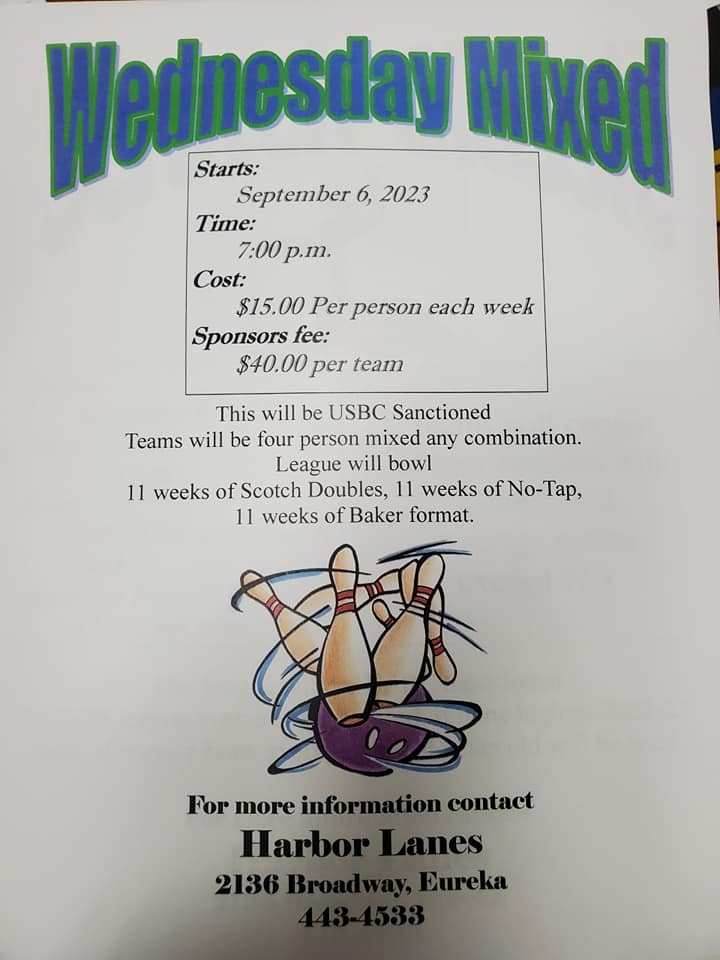 Wednesday Mixed

Starts:
September 6, 2023
Time:
7:00 p.m.
Cost:
$15.00 Per person each week
Sponsors fee:
$40.00 per team

This will be USBC Sanctioned
Teams will be four person mixed any combination.
League will bowl
11 weeks of Scotch Doubles, 11 weeks of No-Tap,
11 weeks of Baker format.

For more information contact
Harbor Lanes
2136 Broadway, Eureka
443-4533